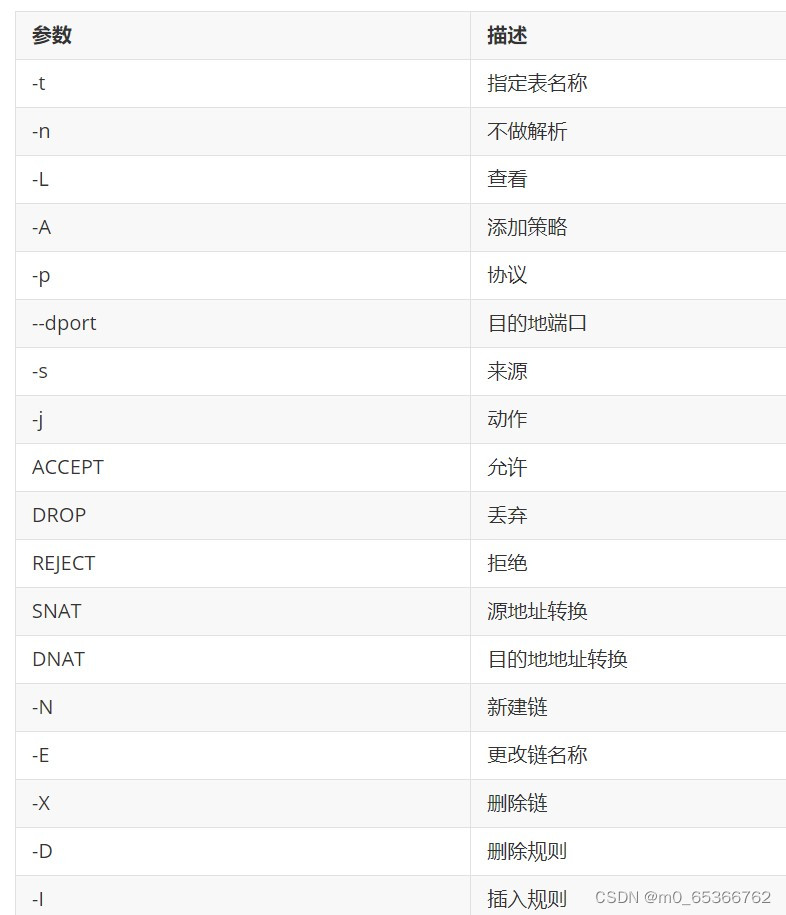 | 参数 | 描述 |
|---|---|
| -t | 指定表名称 |
| -n | 不做解析 |
| -L | 查看 |
| -A | 添加策略 |
| -p | 协议 |
| --dport | 目的地端口 |
| -s | 来源 |
| -j | 动作 |
| ACCEPT | 允许 |
| DROP | 丢弃 |
| REJECT | 拒绝 |
| SNAT | 源地址转换 |
| DNAT | 目的地地址转换 |
| -N | 新建链 |
| -E | 更改链名称 |
| -X | 删除链 |
| -D | 删除规则 |
| -I | 插入规则 |

CSDN @m0_65366762